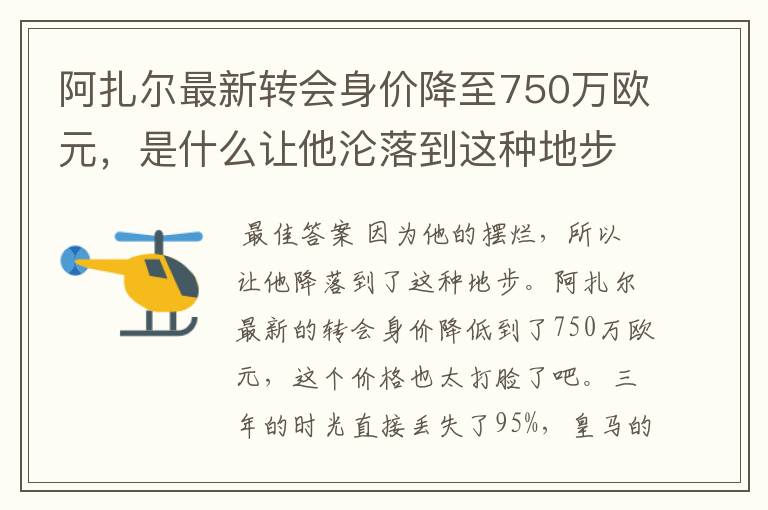 阿扎尔最新转会身价降至750万欧元，是什么让他沦落到这种地步

最佳答案 因为他的摆烂，所以让他降落到了这种地步。阿扎尔最新的转会身价降低到了750万欧元，这个价格也太打脸了吧。三年的时光直接丢失了95%，皇马的